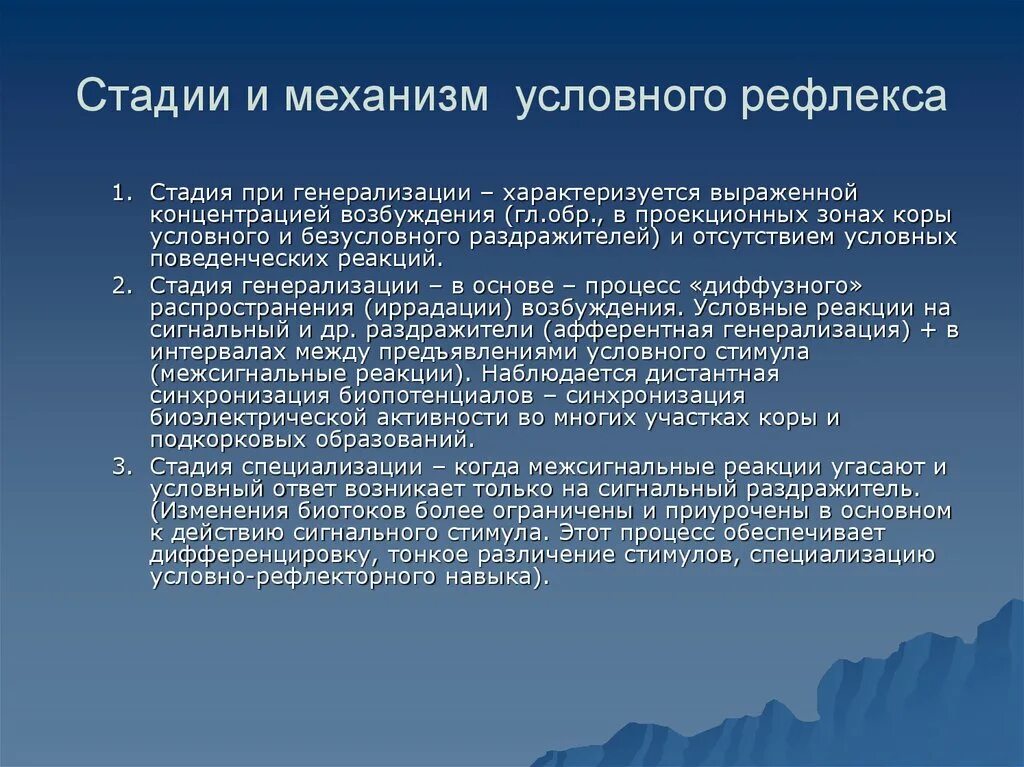 Стадии и механизм условного рефлекса

1. Стадия при генерализации – характеризуется выраженной концентрацией возбуждения (гл.обр., в проекционных зонах коры условного и безусловного раздражителей) и отсутствием условных поведенческих реакций.

2. Стадия генерализации – в основе – процесс «диффузного» распространения (иррадации) возбуждения. Условные реакции на сигнальный и др. раздражители (афферентная генерализация) + в интервалах между предъявлениями условного стимула (межсигнальные реакции). Наблюдается дистантная синхронизация биопотенциалов – синхронизация биоэлектрической активности во многих участках коры и подкорковых образований.

3. Стадия специализации – когда межсигнальные реакции угасают и условный ответ возникает только на сигнальный раздражитель. (Изменения биотоков более ограничены и приурочены в основном к действию сигнального стимула. Этот процесс обеспечивает дифференцировку, тонкое различение стимулов, специализацию условно-рефлекторного навыка).